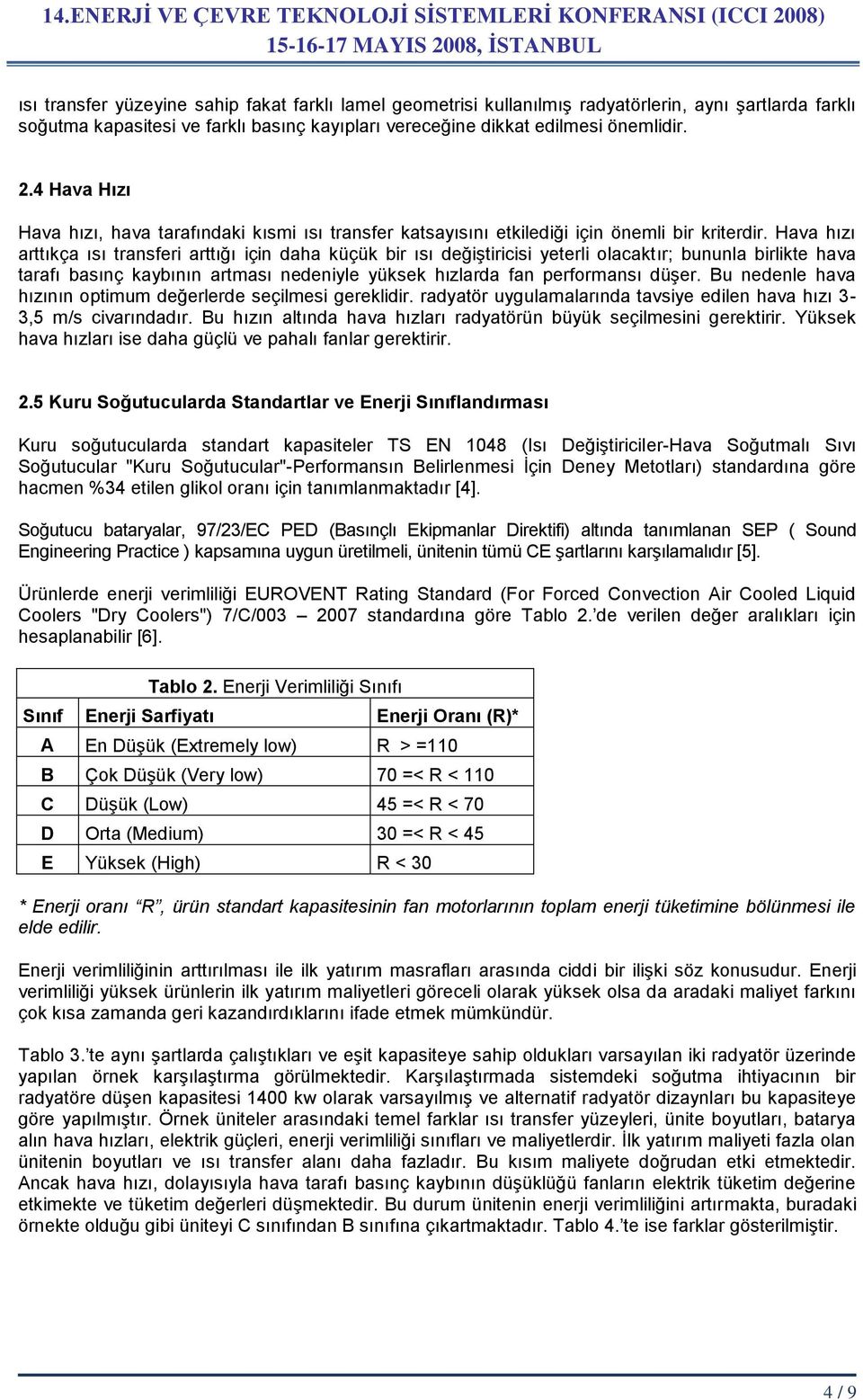 14.ENERJİ VE ÇEVRE TEKNOLOJİ SİSTEMLERİ KONFERANSI (ICCI 2008)
15-16-17 MAYIS 2008, İSTANBUL

ısı transfer yüzeyine sahip fakat farklı lamel geometrisi kullanılmış radyatörlerin, aynı şartlarda farklı soğutma kapasitesi ve farklı basınç kayıpları vereceğine dikkat edilmesi önemlidir.

2.4 Hava Hızı

Hava hızı, hava tarafındaki kısmi ısı transfer katsayısını etkilediği için önemli bir kriterdir. Hava hızı arttıkça ısı transferi arttığı için daha küçük bir ısı değiştiricisi yeterli olacaktır; bununla birlikte hava tarafı basınç kaybının artması nedeniyle yüksek hızlarda fan performansı düşer. Bu nedenle hava hızının optimum değerlerde seçilmesi gereklidir. radyatör uygulamalarında tavsiye edilen hava hızı 3-3,5 m/s civarındadır. Bu hızın altında hava hızları radyatörün büyük seçilmesini gerektirir. Yüksek hava hızları ise daha güçlü ve pahalı fanlar gerektirir.

2.5 Kuru Soğutucularda Standartlar ve Enerji Sınıflandırması

Kuru soğutucularda standart kapasiteler TS EN 1048 (Isı Değiştiriciler-Hava Soğutmalı Sıvı Soğutucular "Kuru Soğutucular"-Performansın Belirlenmesi İçin Deney Metotları) standardına göre hacmen %34 etilen glikol oranı için tanımlanmaktadır [4].

Soğutucu bataryalar, 97/23/EC PED (Basınçlı Ekipmanlar Direktifi) altında tanımlanan SEP ( Sound Engineering Practice ) kapsamına uygun üretilmeli, ünitenin tümü CE şartlarını karşılamalıdır [5].

Ürünlerde enerji verimliliği EUROVENT Rating Standard (For Forced Convection Air Cooled Liquid Coolers "Dry Coolers") 7/C/003 – 2007 standardına göre Tablo 2.'de verilen değer aralıkları için hesaplanabilir [6].

Tablo 2. Enerji Verimliliği Sınıfı

| Sınıf | Enerji Sarfiyatı | Enerji Oranı (R)* |
|---|---|---|
| A | En Düşük (Extremely low) | R > =110 |
| B | Çok Düşük (Very low) | 70 =< R < 110 |
| C | Düşük (Low) | 45 =< R < 70 |
| D | Orta (Medium) | 30 =< R < 45 |
| E | Yüksek (High) | R < 30 |

* Enerji oranı "R", ürün standart kapasitesinin fan motorlarının toplam enerji tüketimine bölünmesi ile elde edilir.

Enerji verimliliğinin arttırılması ile ilk yatırım masrafları arasında ciddi bir ilişki söz konusudur. Enerji verimliliği yüksek ürünlerin ilk yatırım maliyetleri göreceli olarak yüksek olsa da aradaki maliyet farkını çok kısa zamanda geri kazandırdıklarını ifade etmek mümkündür.

Tablo 3.'te aynı şartlarda çalıştıkları ve eşit kapasiteye sahip oldukları varsayılan iki radyatör üzerinde yapılan örnek karşılaştırma görülmektedir. Karşılaştırmada sistemdeki soğutma ihtiyacının bir radyatöre düşen kapasitesi 1400 kw olarak varsayılmış ve alternatif radyatör dizaynları bu kapasiteye göre yapılmıştır. Örnek üniteler arasındaki temel farklar ısı transfer yüzeyleri, ünite boyutları, batarya alın hava hızları, elektrik güçleri, enerji verimliliği sınıfları ve maliyetlerdir. İlk yatırım maliyeti fazla olan ünitenin boyutları ve ısı transfer alanı daha fazladır. Bu kısım maliyete doğrudan etki etmektedir. Ancak hava hızı, dolayısıyla hava tarafı basınç kaybının düşüklüğü fanların elektrik tüketim değerine etkimekte ve tüketim değerleri düşmektedir. Bu durum ünitenin enerji verimliliğini artırmakta, buradaki örnekte olduğu gibi üniteyi C sınıfından B sınıfına çıkartmaktadır. Tablo 4.'te ise farklar gösterilmiştir.

4 / 9